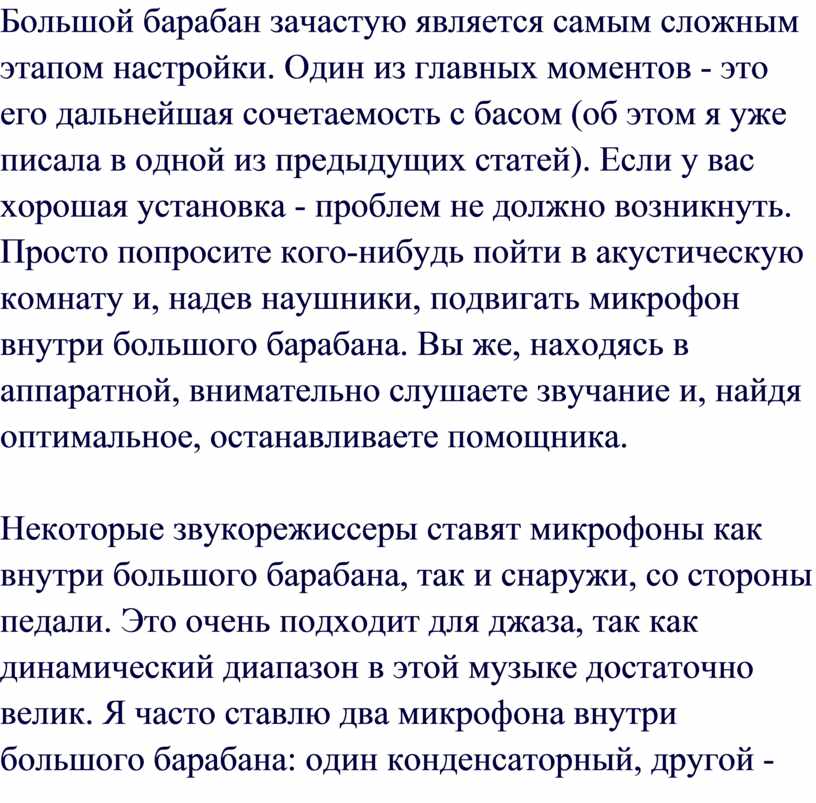 Большой барабан зачастую является самым сложным этапом настройки. Один из главных моментов - это его дальнейшая сочетаемость с басом (об этом я уже писала в одной из предыдущих статей). Если у вас хорошая установка - проблем не должно возникнуть. Просто попросите кого-нибудь пойти в акустическую комнату и, надев наушники, подвигать микрофон внутри большого барабана. Вы же, находясь в аппаратной, внимательно слушаете звучание и, найдя оптимальное, останавливаете помощника.

Некоторые звукорежиссеры ставят микрофоны как внутри большого барабана, так и снаружи, со стороны педали. Это очень подходит для джаза, так как динамический диапазон в этой музыке достаточно велик. Я часто ставлю два микрофона внутри большого барабана: один конденсаторный, другой -